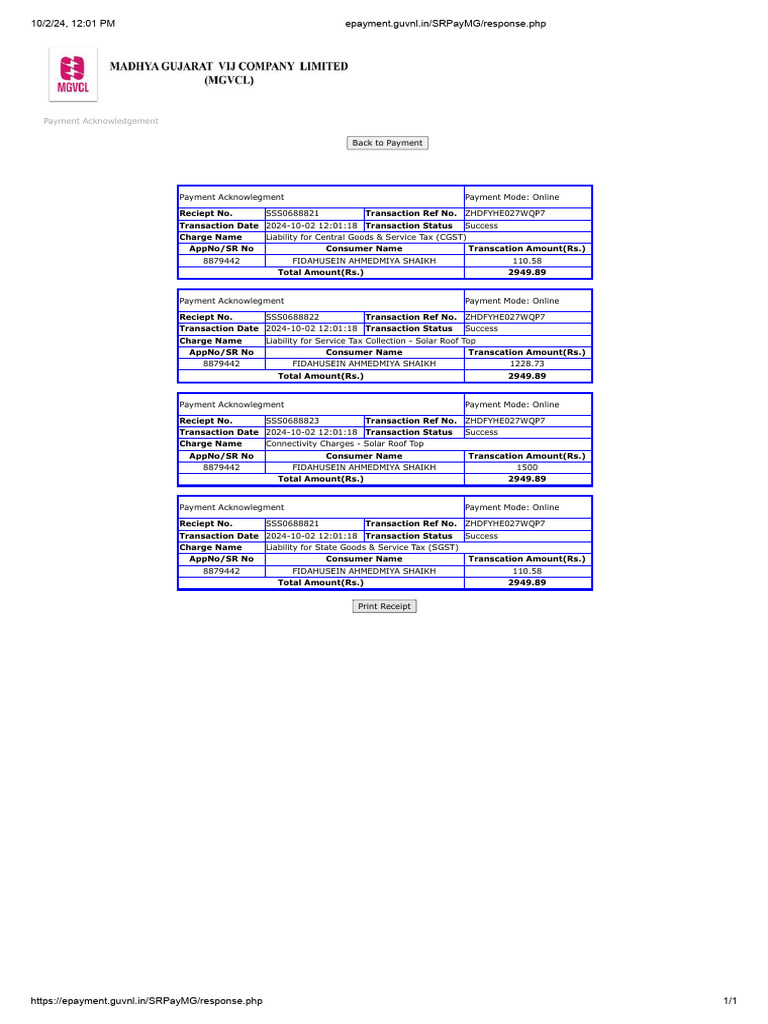 10/2/24, 12:01 PM

epayment.guvnl.in/SRPayMG/response.php

MGVCL

MADHYA GUJARAT VIJ COMPANY LIMITED
(MGVCL)

Payment Acknowledgement

Back to Payment

| Payment Acknowlegment | | | Payment Mode: Online |
|---|---|---|---|
| Reciept No. | SSS0688821 | Transaction Ref No. | ZHDFYHE027WQP7 |
| Transaction Date | 2024-10-02 12:01:18 | Transaction Status | Success |
| Charge Name | Liability for Central Goods & Service Tax (CGST) | | |
| AppNo/SR No | Consumer Name | | Transcation Amount(Rs.) |
| 8879442 | FIDAHUSEIN AHMEDMIYA SHAIKH | | 110.58 |
| Total Amount(Rs.) | | | 2949.89 |

| Payment Acknowlegment | | | Payment Mode: Online |
|---|---|---|---|
| Reciept No. | SSS0688822 | Transaction Ref No. | ZHDFYHE027WQP7 |
| Transaction Date | 2024-10-02 12:01:18 | Transaction Status | Success |
| Charge Name | Liability for Service Tax Collection - Solar Roof Top | | |
| AppNo/SR No | Consumer Name | | Transcation Amount(Rs.) |
| 8879442 | FIDAHUSEIN AHMEDMIYA SHAIKH | | 1228.73 |
| Total Amount(Rs.) | | | 2949.89 |

| Payment Acknowlegment | | | Payment Mode: Online |
|---|---|---|---|
| Reciept No. | SSS0688823 | Transaction Ref No. | ZHDFYHE027WQP7 |
| Transaction Date | 2024-10-02 12:01:18 | Transaction Status | Success |
| Charge Name | Connectivity Charges - Solar Roof Top | | |
| AppNo/SR No | Consumer Name | | Transcation Amount(Rs.) |
| 8879442 | FIDAHUSEIN AHMEDMIYA SHAIKH | | 1500 |
| Total Amount(Rs.) | | | 2949.89 |

| Payment Acknowlegment | | | Payment Mode: Online |
|---|---|---|---|
| Reciept No. | SSS0688821 | Transaction Ref No. | ZHDFYHE027WQP7 |
| Transaction Date | 2024-10-02 12:01:18 | Transaction Status | Success |
| Charge Name | Liability for State Goods & Service Tax (SGST) | | |
| AppNo/SR No | Consumer Name | | Transcation Amount(Rs.) |
| 8879442 | FIDAHUSEIN AHMEDMIYA SHAIKH | | 110.58 |
| Total Amount(Rs.) | | | 2949.89 |

Print Receipt

https://epayment.guvnl.in/SRPayMG/response.php

1/1